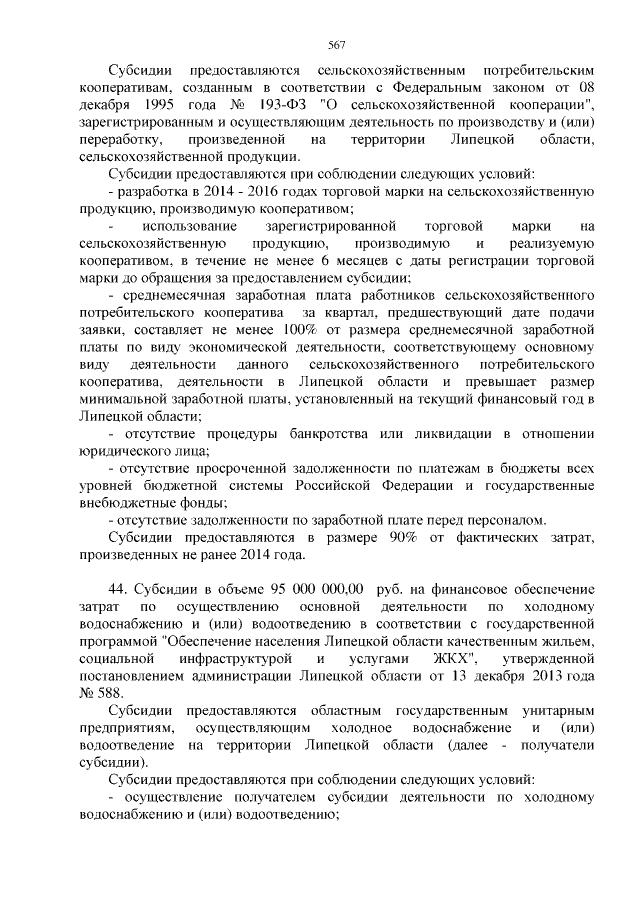 567

Субсидии предоставляются сельскохозяйственным потребительским кооперативам, созданным в соответствии с Федеральным законом от 08 декабря 1995 года № 193-ФЗ "О сельскохозяйственной кооперации", зарегистрированным и осуществляющим деятельность по производству и (или) переработку, произведенной на территории Липецкой области, сельскохозяйственной продукции.

Субсидии предоставляются при соблюдении следующих условий:

- разработка в 2014 - 2016 годах торговой марки на сельскохозяйственную продукцию, производимую кооперативом;

- использование зарегистрированной торговой марки на сельскохозяйственную продукцию, производимую и реализуемую кооперативом, в течение не менее 6 месяцев с даты регистрации торговой марки до обращения за предоставлением субсидии;

- среднемесячная заработная плата работников сельскохозяйственного потребительского кооператива за квартал, предшествующий дате подачи заявки, составляет не менее 100% от размера среднемесячной заработной платы по виду экономической деятельности, соответствующему основному виду деятельности данного сельскохозяйственного потребительского кооператива, деятельности в Липецкой области и превышает размер минимальной заработной платы, установленный на текущий финансовый год в Липецкой области;

- отсутствие процедуры банкротства или ликвидации в отношении юридического лица;

- отсутствие просроченной задолженности по платежам в бюджеты всех уровней бюджетной системы Российской Федерации и государственные внебюджетные фонды;

- отсутствие задолженности по заработной плате перед персоналом.

Субсидии предоставляются в размере 90% от фактических затрат, произведенных не ранее 2014 года.

44. Субсидии в объеме 95 000 000,00 руб. на финансовое обеспечение затрат по осуществлению основной деятельности по холодному водоснабжению и (или) водоотведению в соответствии с государственной программой "Обеспечение населения Липецкой области качественным жильем, социальной инфраструктурой и услугами ЖКХ", утвержденной постановлением администрации Липецкой области от 13 декабря 2013 года № 588.

Субсидии предоставляются областным государственным унитарным предприятиям, осуществляющим холодное водоснабжение и (или) водоотведение на территории Липецкой области (далее - получатели субсидии).

Субсидии предоставляются при соблюдении следующих условий:

- осуществление получателем субсидии деятельности по холодному водоснабжению и (или) водоотведению;